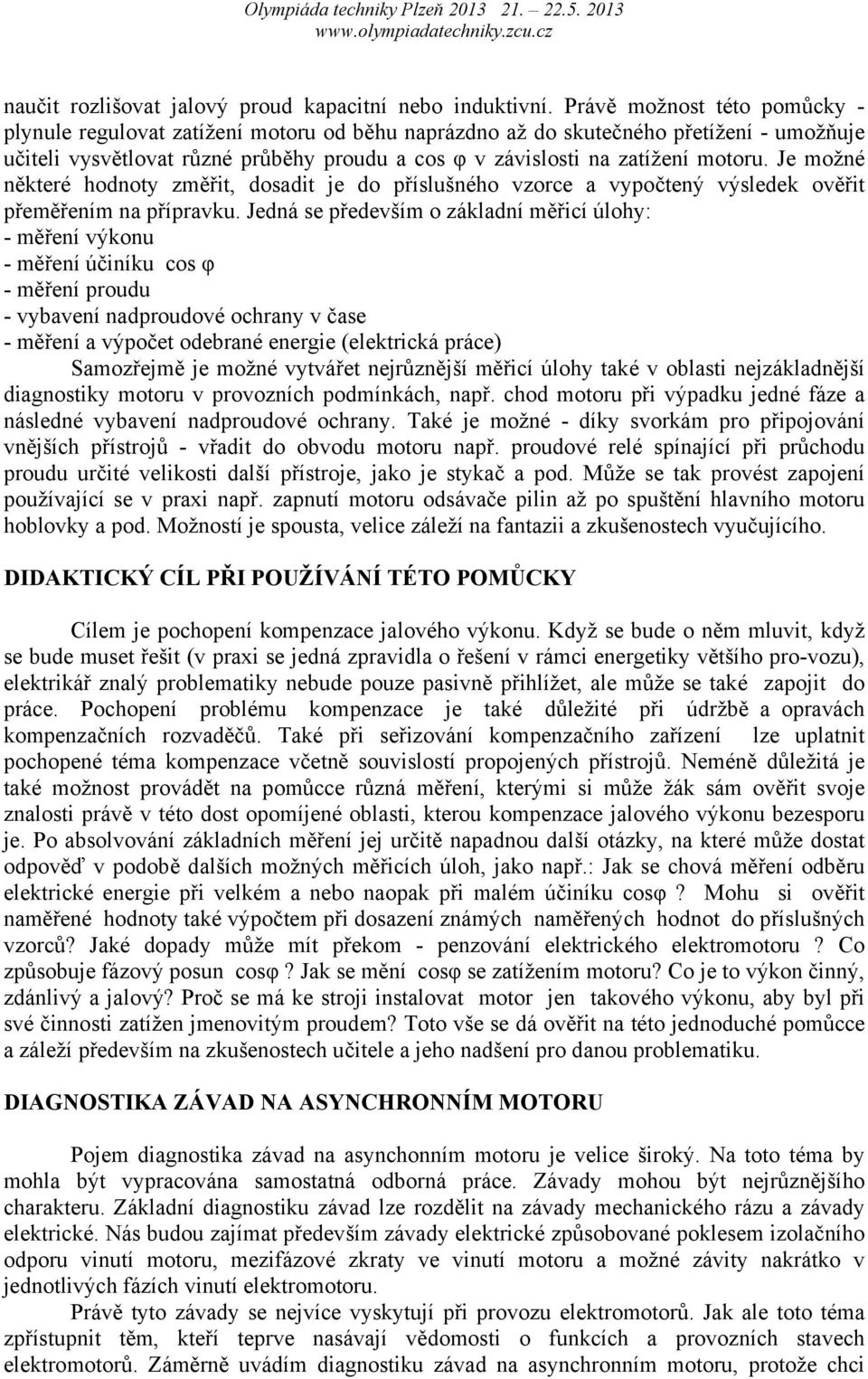 Olympiáda techniky Plzeň 2013 21. – 22.5. 2013
www.olympiadatechniky.zcu.cz

naučit rozlišovat jalový proud kapacitní nebo induktivní. Právě možnost této pomůcky - plynule regulovat zatížení motoru od běhu naprázdno až do skutečného přetížení - umožňuje učiteli vysvětlovat různé průběhy proudu a cos φ v závislosti na zatížení motoru. Je možné některé hodnoty změřit, dosadit je do příslušného vzorce a vypočtený výsledek ověřit přeměřením na přípravku. Jedná se především o základní měřicí úlohy:
- měření výkonu
- měření účiníku cos φ
- měření proudu
- vybavení nadproudové ochrany v čase
- měření a výpočet odebrané energie (elektrická práce)
Samozřejmě je možné vytvářet nejrůznější měřicí úlohy také v oblasti nejzákladnější diagnostiky motoru v provozních podmínkách, např. chod motoru při výpadku jedné fáze a následné vybavení nadproudové ochrany. Také je možné - díky svorkám pro připojování vnějších přístrojů - vřadit do obvodu motoru např. proudové relé spínající při průchodu proudu určité velikosti další přístroje, jako je stykač a pod. Může se tak provést zapojení používající se v praxi např. zapnutí motoru odsávače pilin až po spuštění hlavního motoru hoblovky a pod. Možností je spousta, velice záleží na fantazii a zkušenostech vyučujícího.

DIDAKTICKÝ CÍL PŘI POUŽÍVÁNÍ TÉTO POMŮCKY

Cílem je pochopení kompenzace jalového výkonu. Když se bude o něm mluvit, když se bude muset řešit (v praxi se jedná zpravidla o řešení v rámci energetiky většího pro-vozu), elektrikář znalý problematiky nebude pouze pasivně přihlížet, ale může se také zapojit do práce. Pochopení problému kompenzace je také důležité při údržbě a opravách kompenzačních rozvaděčů. Také při seřizování kompenzačního zařízení lze uplatnit pochopené téma kompenzace včetně souvislostí propojených přístrojů. Neméně důležitá je také možnost provádět na pomůcce různá měření, kterými si může žák sám ověřit svoje znalosti právě v této dost opomíjené oblasti, kterou kompenzace jalového výkonu bezesporu je. Po absolvování základních měření jej určitě napadnou další otázky, na které může dostat odpověď v podobě dalších možných měřicích úloh, jako např.: Jak se chová měření odběru elektrické energie při velkém a nebo naopak při malém účiníku cosφ ? Mohu si ověřit naměřené hodnoty také výpočtem při dosazení známých naměřených hodnot do příslušných vzorců? Jaké dopady může mít překom - penzování elektrického elektromotoru ? Co způsobuje fázový posun cosφ ? Jak se mění cosφ se zatížením motoru? Co je to výkon činný, zdánlivý a jalový? Proč se má ke stroji instalovat motor jen takového výkonu, aby byl při své činnosti zatížen jmenovitým proudem? Toto vše se dá ověřit na této jednoduché pomůcce a záleží především na zkušenostech učitele a jeho nadšení pro danou problematiku.

DIAGNOSTIKA ZÁVAD NA ASYNCHRONNÍM MOTORU

Pojem diagnostika závad na asynchonním motoru je velice široký. Na toto téma by mohla být vypracována samostatná odborná práce. Závady mohou být nejrůznějšího charakteru. Základní diagnostiku závad lze rozdělit na závady mechanického rázu a závady elektrické. Nás budou zajímat především závady elektrické způsobované poklesem izolačního odporu vinutí motoru, mezifázové zkraty ve vinutí motoru a možné závity nakrátko v jednotlivých fázích vinutí elektromotoru.

Právě tyto závady se nejvíce vyskytují při provozu elektromotorů. Jak ale toto téma zpřístupnit těm, kteří teprve nasávají vědomosti o funkcích a provozních stavech elektromotorů. Záměrně uvádím diagnostiku závad na asynchronním motoru, protože chci